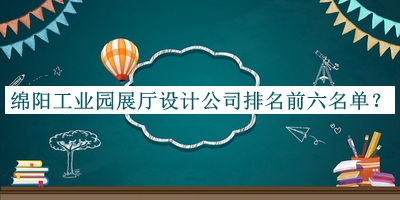 绵阳工业园展厅设计公司排名前六名单？